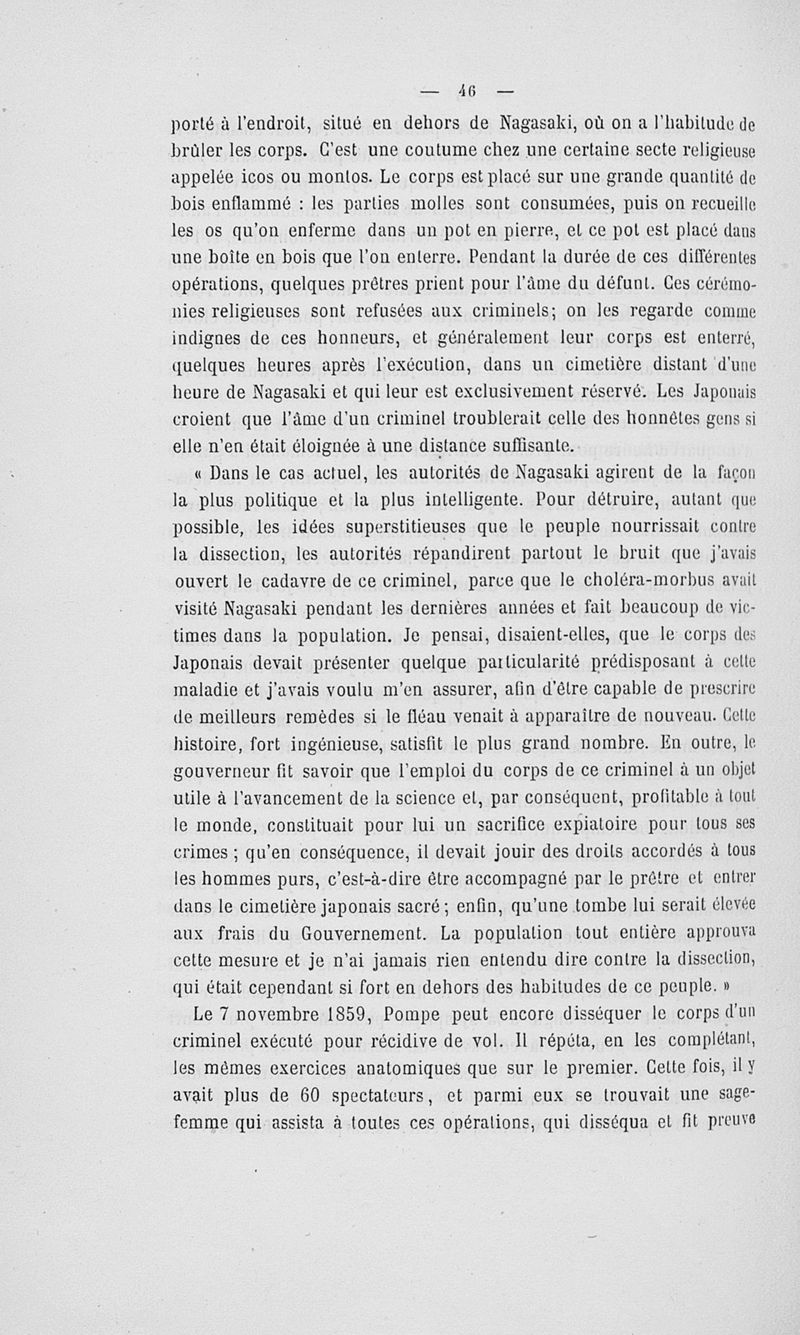 — 46 —

porté à l'endroit, situé en dehors de Nagasaki, où on a l'habitude de brûler les corps. C'est une coutume chez une certaine secte religieuse appelée icos ou montos. Le corps est placé sur une grande quantité de bois enflammé : les parties molles sont consumées, puis on recueille les os qu'on enferme dans un pot en pierre, et ce pot est placé dans une boîte en bois que l'on enterre. Pendant la durée de ces différentes opérations, quelques prêtres prient pour l'âme du défunt. Ces cérémonies religieuses sont refusées aux criminels; on les regarde comme indignes de ces honneurs, et généralement leur corps est enterré, quelques heures après l'exécution, dans un cimetière distant d'une heure de Nagasaki et qui leur est exclusivement réservé. Les Japonais croient que l'âme d'un criminel troublerait celle des honnêtes gens si elle n'en était éloignée à une distance suffisante.

« Dans le cas actuel, les autorités de Nagasaki agirent de la façon la plus politique et la plus intelligente. Pour détruire, autant que possible, les idées superstitieuses que le peuple nourrissait contre la dissection, les autorités répandirent partout le bruit que j'avais ouvert le cadavre de ce criminel, parce que le choléra-morbus avait visité Nagasaki pendant les dernières années et fait beaucoup de victimes dans la population. Je pensai, disaient-elles, que le corps des Japonais devait présenter quelque particularité prédisposant à cette maladie et j'avais voulu m'en assurer, afin d'être capable de prescrire de meilleurs remèdes si le fléau venait à apparaître de nouveau. Cette histoire, fort ingénieuse, satisfit le plus grand nombre. En outre, le gouverneur fit savoir que l'emploi du corps de ce criminel à un objet utile à l'avancement de la science et, par conséquent, profitable à tout le monde, constituait pour lui un sacrifice expiatoire pour tous ses crimes ; qu'en conséquence, il devait jouir des droits accordés à tous les hommes purs, c'est-à-dire être accompagné par le prêtre et entrer dans le cimetière japonais sacré ; enfin, qu'une tombe lui serait élevée aux frais du Gouvernement. La population tout entière approuva cette mesure et je n'ai jamais rien entendu dire contre la dissection, qui était cependant si fort en dehors des habitudes de ce peuple. »

Le 7 novembre 1859, Pompe peut encore disséquer le corps d'un criminel exécuté pour récidive de vol. Il répéta, en les complétant, les mêmes exercices anatomiques que sur le premier. Cette fois, il y avait plus de 60 spectateurs, et parmi eux se trouvait une sage-femme qui assista à toutes ces opérations, qui disséqua et fit preuve